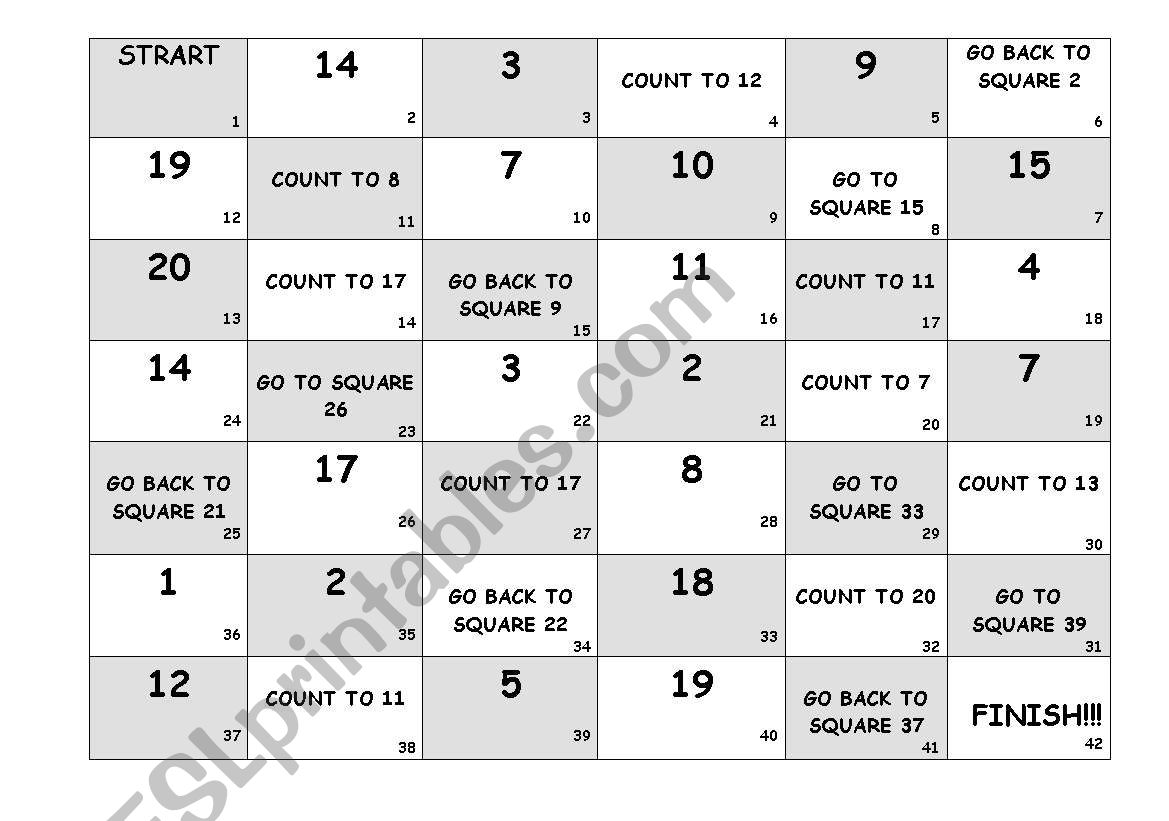 | STRART 1 | 14 2 | 3 3 | COUNT TO 12 4 | 9 5 | GO BACK TO SQUARE 2 6 |
|---|---|---|---|---|---|
| 19 12 | COUNT TO 8 11 | 7 10 | 10 9 | GO TO SQUARE 15 8 | 15 7 |
| 20 13 | COUNT TO 17 14 | GO BACK TO SQUARE 9 15 | 11 16 | COUNT TO 11 17 | 4 18 |
| 14 24 | GO TO SQUARE 26 23 | 3 22 | 2 21 | COUNT TO 7 20 | 7 19 |
| GO BACK TO SQUARE 21 25 | 17 26 | COUNT TO 17 27 | 8 28 | GO TO SQUARE 33 29 | COUNT TO 13 30 |
| 1 36 | 2 35 | GO BACK TO SQUARE 22 34 | 18 33 | COUNT TO 20 32 | GO TO SQUARE 39 31 |
| 12 37 | COUNT TO 11 38 | 5 39 | 19 40 | GO BACK TO SQUARE 37 41 | FINISH!!! 42 |

ESLprintables.com